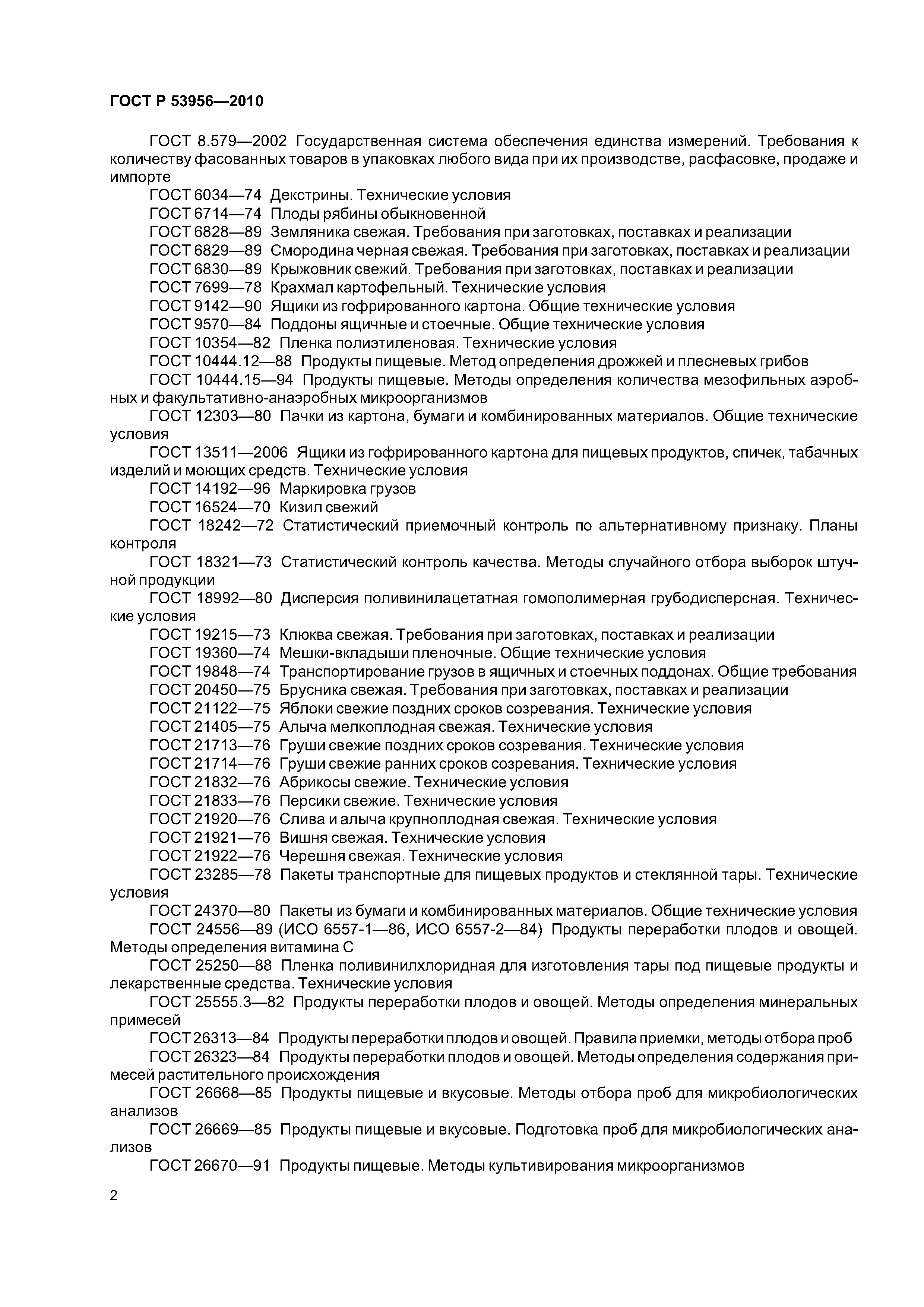 ГОСТ Р 53956—2010

ГОСТ 8.579—2002 Государственная система обеспечения единства измерений. Требования к количеству фасованных товаров в упаковках любого вида при их производстве, расфасовке, продаже и импорте

ГОСТ 6034—74 Декстрины. Технические условия

ГОСТ 6714—74 Плоды рябины обыкновенной

ГОСТ 6828—89 Земляника свежая. Требования при заготовках, поставках и реализации

ГОСТ 6829—89 Смородина черная свежая. Требования при заготовках, поставках и реализации

ГОСТ 6830—89 Крыжовник свежий. Требования при заготовках, поставках и реализации

ГОСТ 7699—78 Крахмал картофельный. Технические условия

ГОСТ 9142—90 Ящики из гофрированного картона. Общие технические условия

ГОСТ 9570—84 Поддоны ящичные и стоечные. Общие технические условия

ГОСТ 10354—82 Пленка полиэтиленовая. Технические условия

ГОСТ 10444.12—88 Продукты пищевые. Метод определения дрожжей и плесневых грибов

ГОСТ 10444.15—94 Продукты пищевые. Методы определения количества мезофильных аэробных и факультативно-анаэробных микроорганизмов

ГОСТ 12303—80 Пачки из картона, бумаги и комбинированных материалов. Общие технические условия

ГОСТ 13511—2006 Ящики из гофрированного картона для пищевых продуктов, спичек, табачных изделий и моющих средств. Технические условия

ГОСТ 14192—96 Маркировка грузов

ГОСТ 16524—70 Кизил свежий

ГОСТ 18242—72 Статистический приемочный контроль по альтернативному признаку. Планы контроля

ГОСТ 18321—73 Статистический контроль качества. Методы случайного отбора выборок штучной продукции

ГОСТ 18992—80 Дисперсия поливинилацетатная гомополимерная грубодисперсная. Технические условия

ГОСТ 19215—73 Клюква свежая. Требования при заготовках, поставках и реализации

ГОСТ 19360—74 Мешки-вкладыши пленочные. Общие технические условия

ГОСТ 19848—74 Транспортирование грузов в ящичных и стоечных поддонах. Общие требования

ГОСТ 20450—75 Брусника свежая. Требования при заготовках, поставках и реализации

ГОСТ 21122—75 Яблоки свежие поздних сроков созревания. Технические условия

ГОСТ 21405—75 Алыча мелкоплодная свежая. Технические условия

ГОСТ 21713—76 Груши свежие поздних сроков созревания. Технические условия

ГОСТ 21714—76 Груши свежие ранних сроков созревания. Технические условия

ГОСТ 21832—76 Абрикосы свежие. Технические условия

ГОСТ 21833—76 Персики свежие. Технические условия

ГОСТ 21920—76 Слива и алыча крупноплодная свежая. Технические условия

ГОСТ 21921—76 Вишня свежая. Технические условия

ГОСТ 21922—76 Черешня свежая. Технические условия

ГОСТ 23285—78 Пакеты транспортные для пищевых продуктов и стеклянной тары. Технические условия

ГОСТ 24370—80 Пакеты из бумаги и комбинированных материалов. Общие технические условия

ГОСТ 24556—89 (ИСО 6557-1—86, ИСО 6557-2—84) Продукты переработки плодов и овощей. Методы определения витамина С

ГОСТ 25250—88 Пленка поливинилхлоридная для изготовления тары под пищевые продукты и лекарственные средства. Технические условия

ГОСТ 25555.3—82 Продукты переработки плодов и овощей. Методы определения минеральных примесей

ГОСТ 26313—84 Продукты переработки плодов и овощей. Правила приемки, методы отбора проб

ГОСТ 26323—84 Продукты переработки плодов и овощей. Методы определения содержания примесей растительного происхождения

ГОСТ 26668—85 Продукты пищевые и вкусовые. Методы отбора проб для микробиологических анализов

ГОСТ 26669—85 Продукты пищевые и вкусовые. Подготовка проб для микробиологических анализов

ГОСТ 26670—91 Продукты пищевые. Методы культивирования микроорганизмов

2